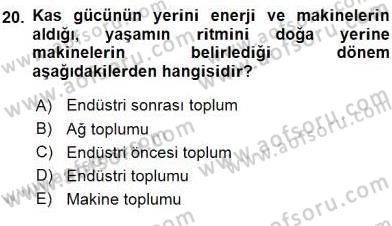 20. Kas gücünün yerini enerji ve makinelerin aldığı, yaşamın ritmini doğa yerine makinelerin belirlediği dönem aşağıdakilerden hangisidir?

A) Endüstri sonrası toplum
B) Ağ toplumu
C) Endüstri öncesi toplum
D) Endüstri toplumu
E) Makine toplumu

www.aofsoru.com